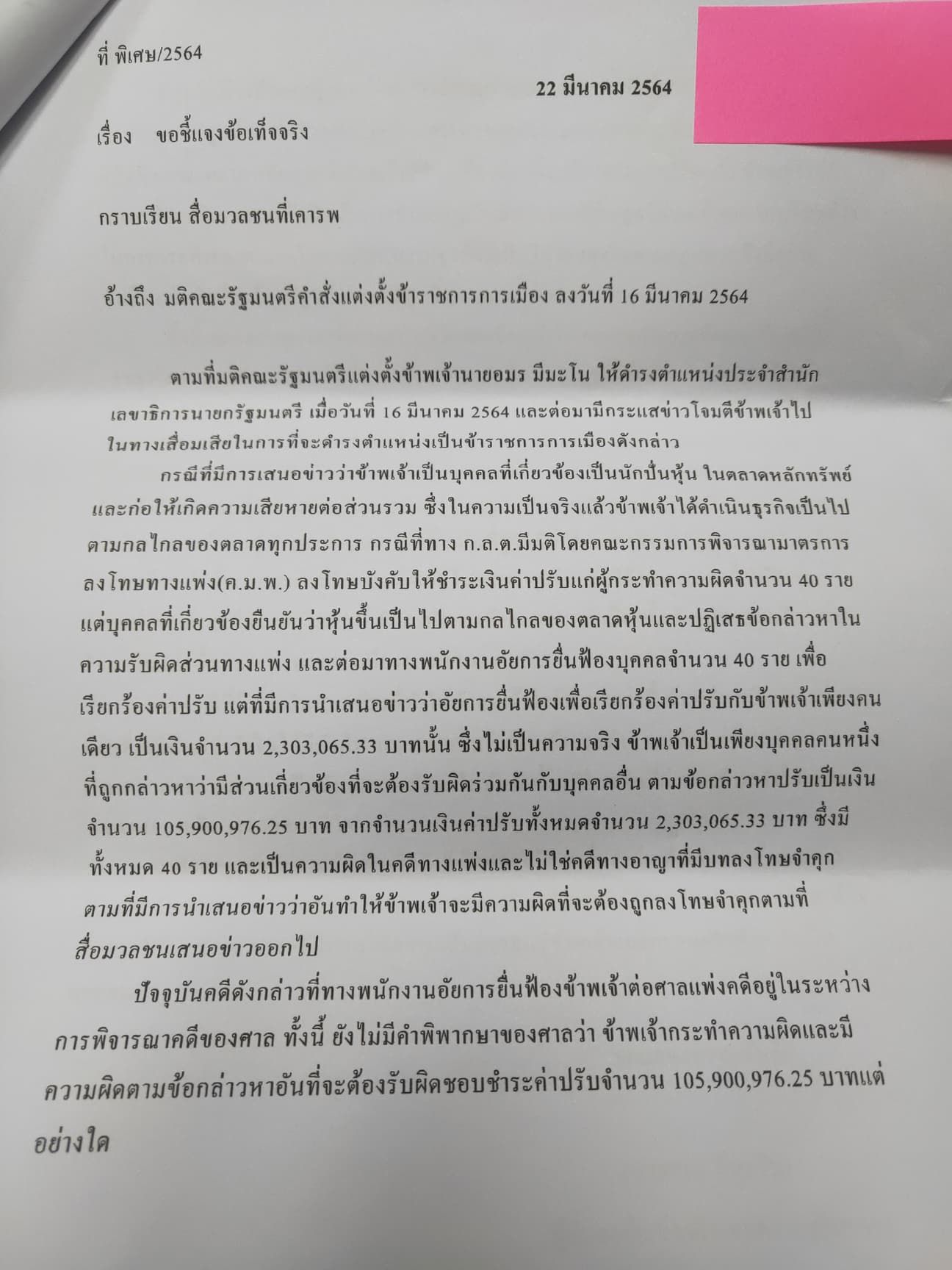 ที่ พิเศษ/2564

22 มีนาคม 2564

เรื่อง ขอชี้แจงข้อเท็จจริง

กราบเรียน สื่อมวลชนที่เคารพ

อ้างถึง มติคณะรัฐมนตรีคำสั่งแต่งตั้งข้าราชการการเมือง ลงวันที่ 16 มีนาคม 2564

ตามที่มติคณะรัฐมนตรีแต่งตั้งข้าพเจ้านายอมร มีมะโน ให้ดำรงตำแหน่งประจำสำนักเลขาธิการนายกรัฐมนตรี เมื่อวันที่ 16 มีนาคม 2564 และต่อมามีกระแสข่าวโจมตีข้าพเจ้าไปในทางเสื่อมเสียในการที่จะดำรงตำแหน่งเป็นข้าราชการการเมืองดังกล่าว

กรณีที่มีการเสนอข่าวว่าข้าพเจ้าเป็นบุคคลที่เกี่ยวข้องเป็นนักปั่นหุ้น ในตลาดหลักทรัพย์และก่อให้เกิดความเสียหายต่อส่วนรวม ซึ่งในความเป็นจริงแล้วข้าพเจ้าได้ดำเนินธุรกิจเป็นไปตามกลไกลของตลาดทุกประการ กรณีที่ทาง ก.ล.ต.มีมติโดยคณะกรรมการพิจารณามาตรการลงโทษทางแพ่ง(ค.ม.พ.) ลงโทษบังคับให้ชำระเงินค่าปรับแก่ผู้กระทำความผิดจำนวน 40 ราย แต่บุคคลที่เกี่ยวข้องยืนยันว่าหุ้นขึ้นเป็นไปตามกลไกลของตลาดหุ้นและปฏิเสธข้อกล่าวหาในความรับผิดส่วนทางแพ่ง และต่อมาทางพนักงานอัยการยื่นฟ้องบุคคลจำนวน 40 ราย เพื่อเรียกร้องค่าปรับ แต่ที่มีการนำเสนอข่าวว่าอัยการยื่นฟ้องเพื่อเรียกร้องค่าปรับกับข้าพเจ้าเพียงคนเดียว เป็นเงินจำนวน 2,303,065.33 บาทนั้น ซึ่งไม่เป็นความจริง ข้าพเจ้าเป็นเพียงบุคคลคนหนึ่งที่ถูกกล่าวหาว่ามีส่วนเกี่ยวข้องที่จะต้องรับผิดร่วมกันกับบุคคลอื่น ตามข้อกล่าวหาปรับเป็นเงินจำนวน 105,900,976.25 บาท จากจำนวนเงินค่าปรับทั้งหมดจำนวน 2,303,065.33 บาท ซึ่งมีทั้งหมด 40 ราย และเป็นความผิดในคดีทางแพ่งและไม่ใช่คดีทางอาญาที่มีบทลงโทษจำคุกตามที่มีการนำเสนอข่าวว่าอันทำให้ข้าพเจ้าจะมีความผิดที่จะต้องถูกลงโทษจำคุกตามที่สื่อมวลชนเสนอข่าวออกไป

ปัจจุบันคดีดังกล่าวที่ทางพนักงานอัยการยื่นฟ้องข้าพเจ้าต่อศาลแพ่งคดีอยู่ในระหว่างการพิจารณาคดีของศาล ทั้งนี้ ยังไม่มีคำพิพากษาของศาลว่า ข้าพเจ้ากระทำความผิดและมีความผิดตามข้อกล่าวหาอันที่จะต้องรับผิดชอบชำระค่าปรับจำนวน 105,900,976.25 บาทแต่อย่างใด